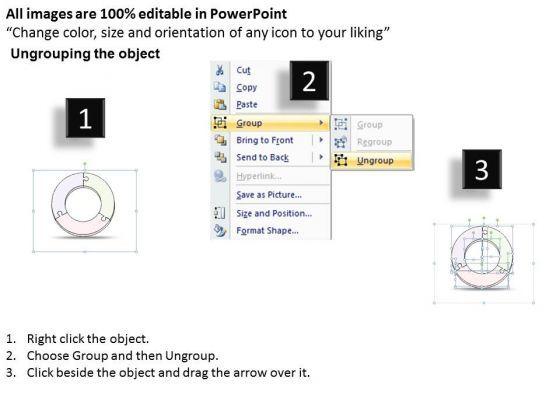 All images are 100% editable in PowerPoint
"Change color, size and orientation of any icon to your liking"
Ungrouping the object

1

2

Cut
Copy
Paste
Group
Bring to Front
Send to Back
Hyperlink...
Save as Picture...
Size and Position...
Format Shape...

Group
Regroup
Ungroup

3

1. Right click the object.
2. Choose Group and then Ungroup.
3. Click beside the object and drag the arrow over it.